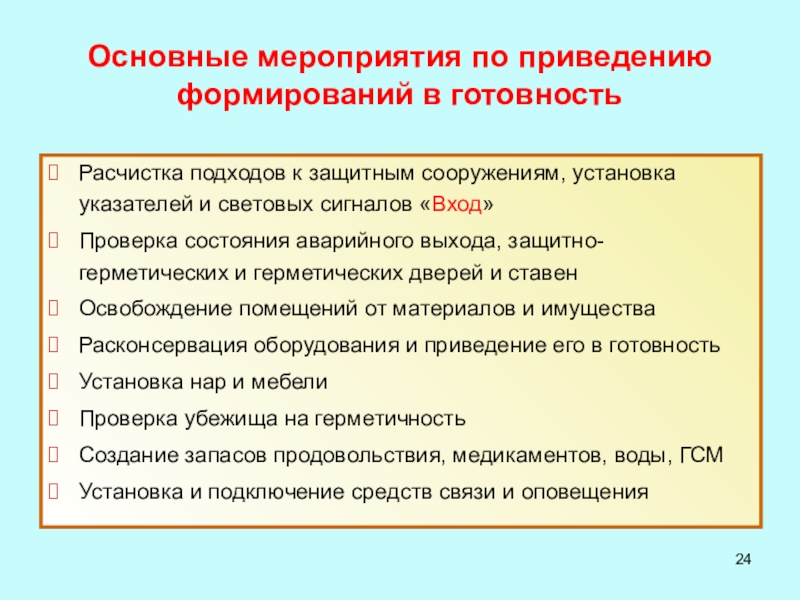 Основные мероприятия по приведению формирований в готовность

Расчистка подходов к защитным сооружениям, установка указателей и световых сигналов «Вход»

Проверка состояния аварийного выхода, защитно-герметических и герметических дверей и ставен

Освобождение помещений от материалов и имущества

Расконсервация оборудования и приведение его в готовность

Установка нар и мебели

Проверка убежища на герметичность

Создание запасов продовольствия, медикаментов, воды, ГСМ

Установка и подключение средств связи и оповещения

24